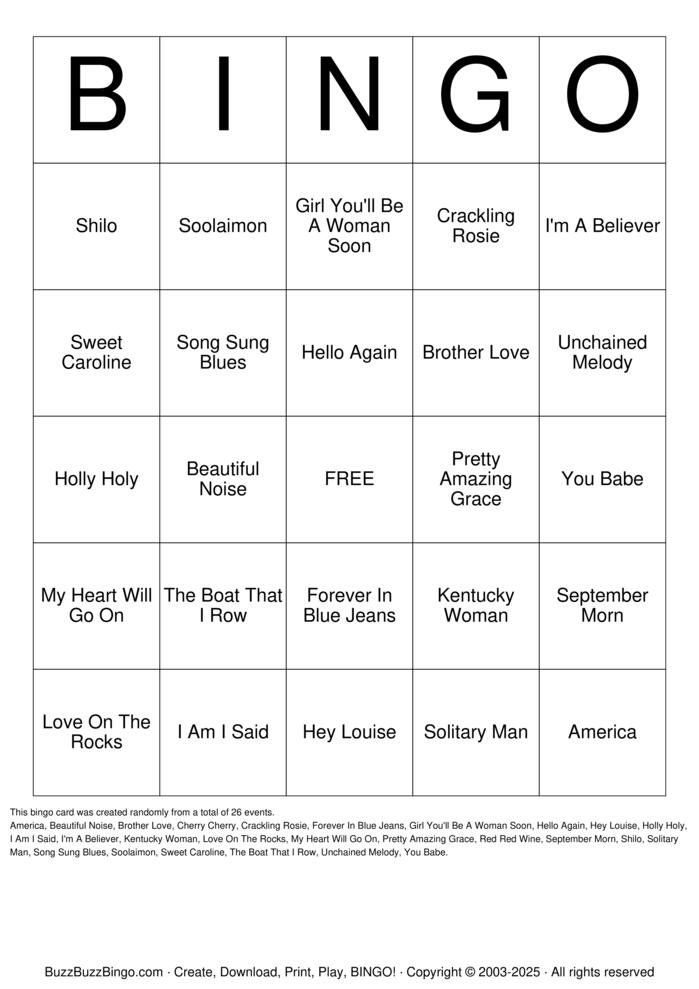 | B | I | N | G | O |
|---|---|---|---|---|
| Shilo | Soolaimon | Girl You'll Be A Woman Soon | Crackling Rosie | I'm A Believer |
| Sweet Caroline | Song Sung Blues | Hello Again | Brother Love | Unchained Melody |
| Holly Holy | Beautiful Noise | FREE | Pretty Amazing Grace | You Babe |
| My Heart Will Go On | The Boat That I Row | Forever In Blue Jeans | Kentucky Woman | September Morn |
| Love On The Rocks | I Am I Said | Hey Louise | Solitary Man | America |

This bingo card was created randomly from a total of 26 events.
America, Beautiful Noise, Brother Love, Cherry Cherry, Crackling Rosie, Forever In Blue Jeans, Girl You'll Be A Woman Soon, Hello Again, Hey Louise, Holly Holy, I Am I Said, I'm A Believer, Kentucky Woman, Love On The Rocks, My Heart Will Go On, Pretty Amazing Grace, Red Red Wine, September Morn, Shilo, Solitary Man, Song Sung Blues, Soolaimon, Sweet Caroline, The Boat That I Row, Unchained Melody, You Babe.

BuzzBuzzBingo.com · Create, Download, Print, Play, BINGO! · Copyright © 2003-2025 · All rights reserved